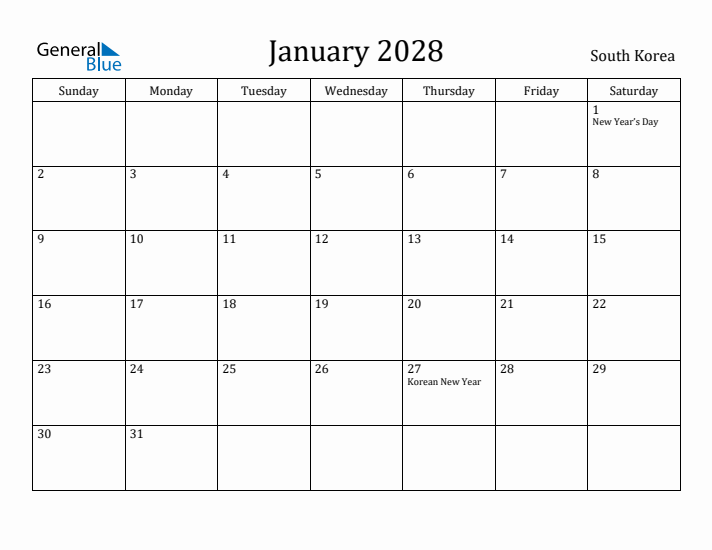 General Blue

January 2028

South Korea

| Sunday | Monday | Tuesday | Wednesday | Thursday | Friday | Saturday |
|---|---|---|---|---|---|---|
| | | | | | | 1 New Year's Day |
| 2 | 3 | 4 | 5 | 6 | 7 | 8 |
| 9 | 10 | 11 | 12 | 13 | 14 | 15 |
| 16 | 17 | 18 | 19 | 20 | 21 | 22 |
| 23 | 24 | 25 | 26 | 27 Korean New Year | 28 | 29 |
| 30 | 31 | | | | | |